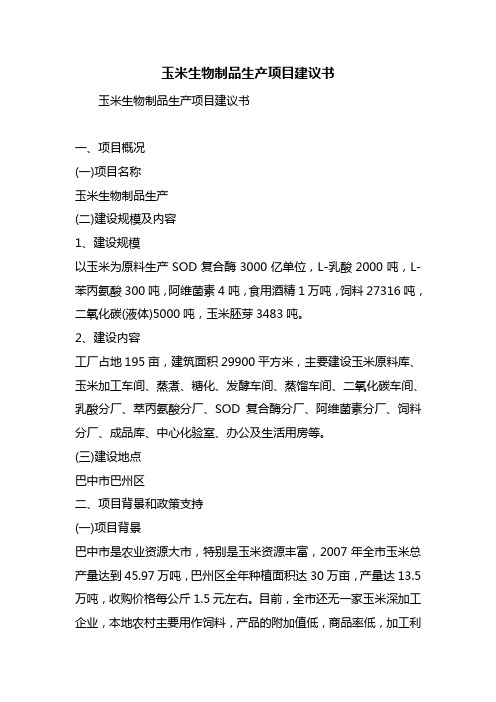 玉米生物制品生产项目建议书

玉米生物制品生产项目建议书

一、项目概况

(一)项目名称

玉米生物制品生产

(二)建设规模及内容

1、建设规模

以玉米为原料生产 SOD 复合酶 3000 亿单位，L-乳酸 2000 吨，L-苯丙氨酸 300 吨，阿维菌素 4 吨，食用酒精 1 万吨，饲料 27316 吨，二氧化碳(液体)5000 吨，玉米胚芽 3483 吨。

2、建设内容

工厂占地 195 亩，建筑面积 29900 平方米，主要建设玉米原料库、玉米加工车间、蒸煮、糖化、发酵车间、蒸馏车间、二氧化碳车间、乳酸分厂、苯丙氨酸分厂、SOD 复合酶分厂、阿维菌素分厂、饲料分厂、成品库、中心化验室、办公及生活用房等。

(三)建设地点

巴中市巴州区

二、项目背景和政策支持

(一)项目背景

巴中市是农业资源大市，特别是玉米资源丰富，2007 年全市玉米总产量达到 45.97 万吨，巴州区全年种植面积达 30 万亩，产量达 13.5 万吨，收购价格每公斤 1.5 元左右。目前，全市还无一家玉米深加工企业，本地农村主要用作饲料，产品的附加值低，商品率低，加工利